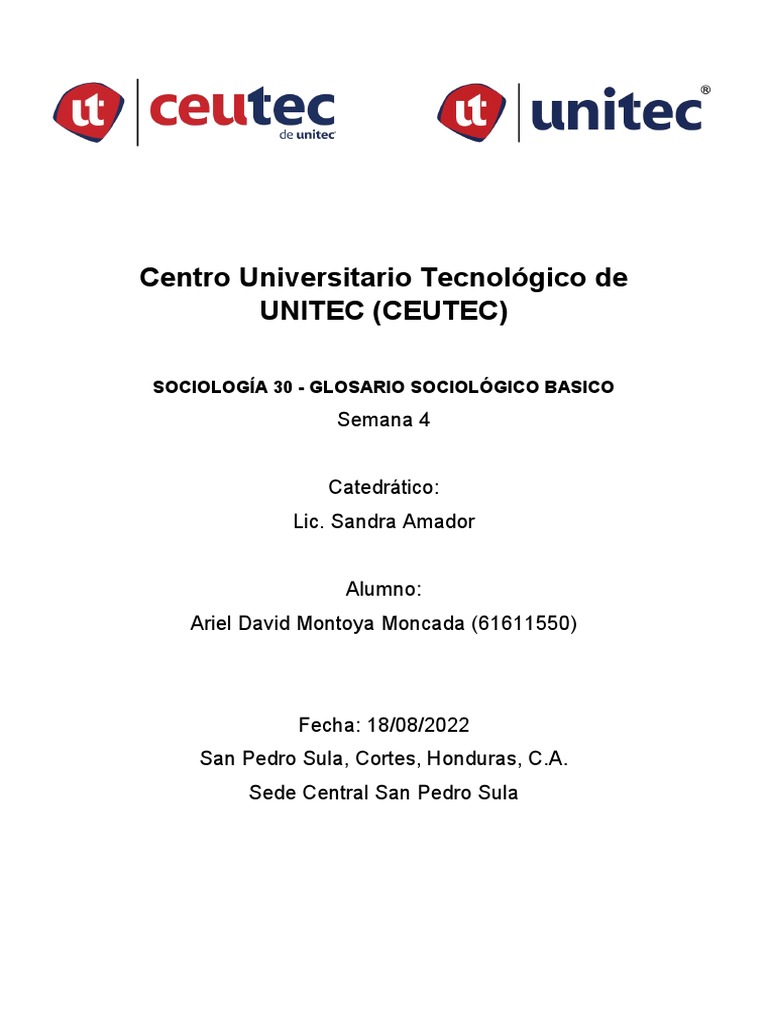 ut ceutec de unitec

ut unitec®

Centro Universitario Tecnológico de UNITEC (CEUTEC)

SOCIOLOGÍA 30 - GLOSARIO SOCIOLÓGICO BASICO

Semana 4

Catedrático:

Lic. Sandra Amador

Alumno:

Ariel David Montoya Moncada (61611550)

Fecha: 18/08/2022

San Pedro Sula, Cortes, Honduras, C.A.

Sede Central San Pedro Sula